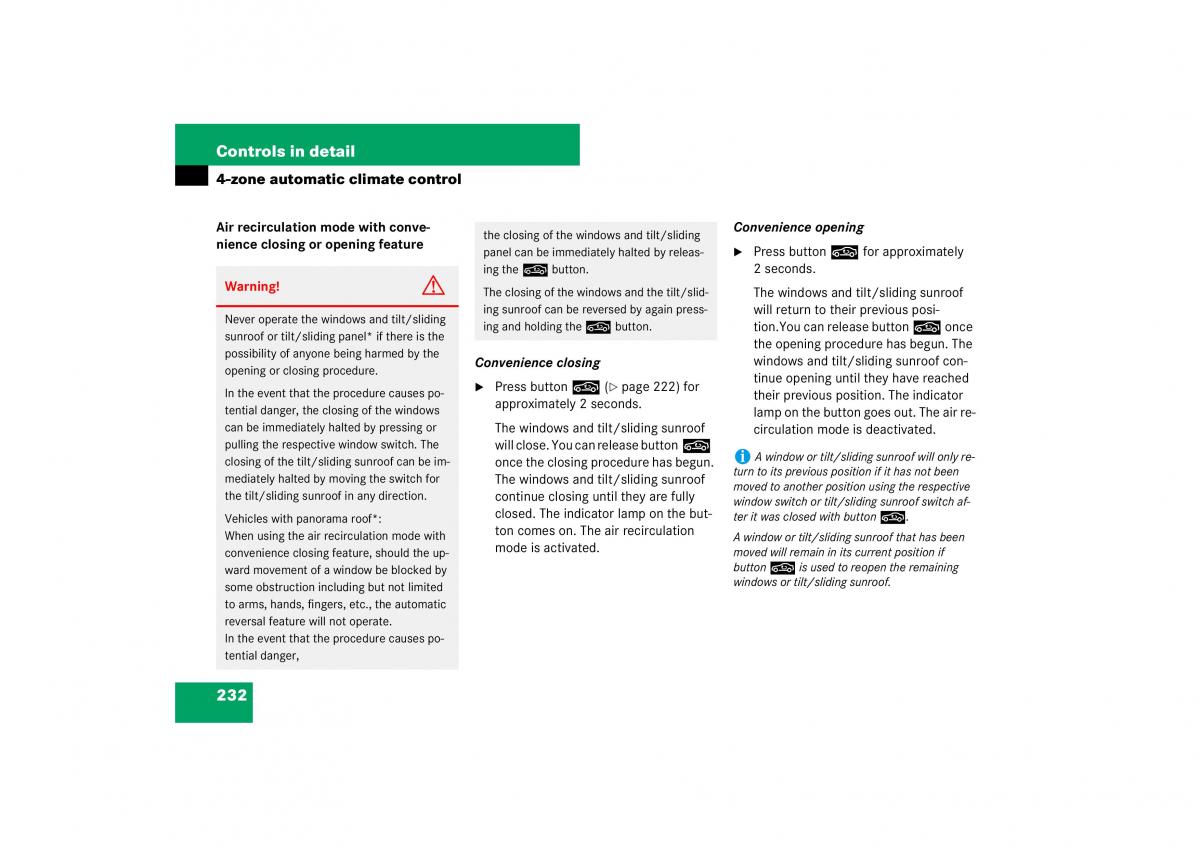 Controls in detail

4-zone automatic climate control

Air recirculation mode with convenience closing or opening feature

Warning!

Never operate the windows and tilt/sliding sunroof or tilt/sliding panel* if there is the possibility of anyone being harmed by the opening or closing procedure.

In the event that the procedure causes potential danger, the closing of the windows can be immediately halted by pressing or pulling the respective window switch. The closing of the tilt/sliding sunroof can be immediately halted by moving the switch for the tilt/sliding sunroof in any direction.

Vehicles with panorama roof*:
When using the air recirculation mode with convenience closing feature, should the upward movement of a window be blocked by some obstruction including but not limited to arms, hands, fingers, etc., the automatic reversal feature will not operate.
In the event that the procedure causes potential danger,

the closing of the windows and tilt/sliding panel can be immediately halted by releasing the button.

The closing of the windows and the tilt/sliding sunroof can be reversed by again pressing and holding the button.

Convenience closing

▶ Press button (▷ page 222) for approximately 2 seconds.

The windows and tilt/sliding sunroof will close. You can release button once the closing procedure has begun. The windows and tilt/sliding sunroof continue closing until they are fully closed. The indicator lamp on the button comes on. The air recirculation mode is activated.

Convenience opening

▶ Press button for approximately 2 seconds.

The windows and tilt/sliding sunroof will return to their previous position.You can release button once the opening procedure has begun. The windows and tilt/sliding sunroof continue opening until they have reached their previous position. The indicator lamp on the button goes out. The air recirculation mode is deactivated.

A window or tilt/sliding sunroof will only return to its previous position if it has not been moved to another position using the respective window switch or tilt/sliding sunroof switch after it was closed with button .

A window or tilt/sliding sunroof that has been moved will remain in its current position if button is used to reopen the remaining windows or tilt/sliding sunroof.

232